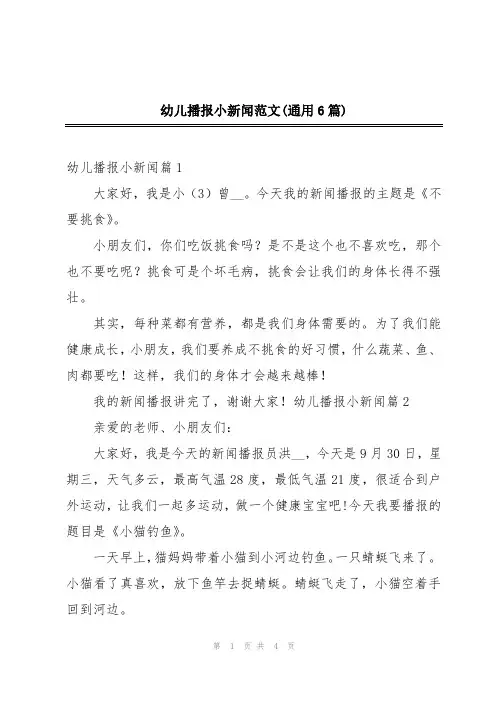 幼儿播报小新闻范文(通用6篇)

幼儿播报小新闻篇1

大家好，我是小（3）曾__。今天我的新闻播报的主题是《不要挑食》。

小朋友们，你们吃饭挑食吗？是不是这个也不喜欢吃，那个也不要吃呢？挑食可是个坏毛病，挑食会让我们的身体长得不强壮。

其实，每种菜都有营养，都是我们身体需要的。为了我们能健康成长，小朋友，我们要养成不挑食的好习惯，什么蔬菜、鱼、肉都要吃！这样，我们的身体才会越来越棒！

我的新闻播报讲完了，谢谢大家！幼儿播报小新闻篇2

亲爱的老师、小朋友们：

大家好，我是今天的新闻播报员洪__，今天是9月30日，星期三，天气多云，最高气温28度，最低气温21度，很适合到户外运动，让我们一起多运动，做一个健康宝宝吧!今天我要播报的题目是《小猫钓鱼》。

一天早上，猫妈妈带着小猫到小河边钓鱼。一只蜻蜓飞来了。小猫看了真喜欢，放下鱼竿去捉蜻蜓。蜻蜓飞走了，小猫空着手回到河边。

第 1 页 共 4 页